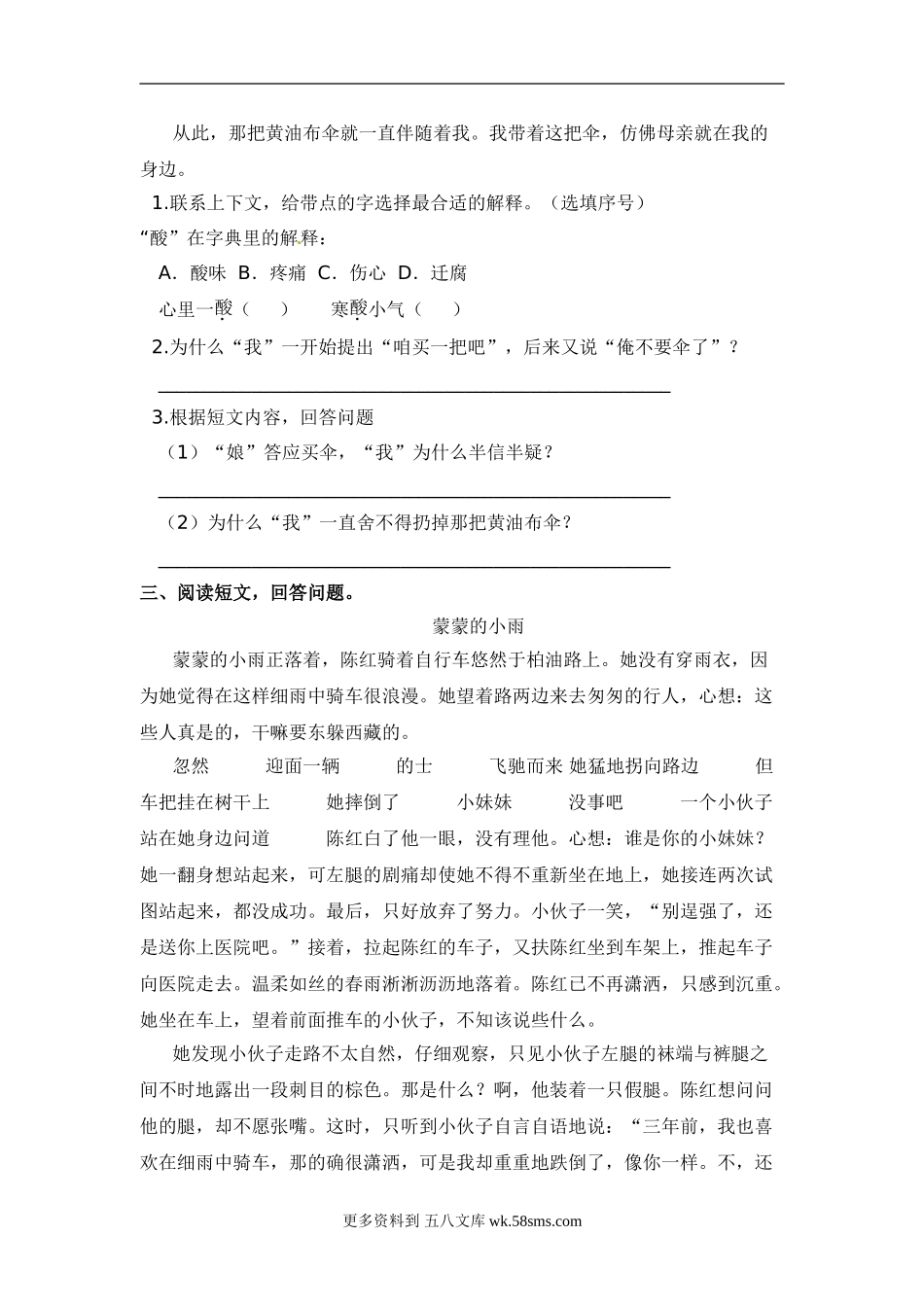 从此，那把黄油布伞就一直伴随着我。我带着这把伞，仿佛母亲就在我的身边。

1.联系上下文，给带点的字选择最合适的解释。（选填序号）

“酸”在字典里的解释：

A. 酸味 B. 疼痛 C. 伤心 D. 迂腐

心里一酸（　　）　　寒酸小气（　　）

2.为什么“我”一开始提出“咱买一把吧”，后来又说“俺不要伞了”？

3.根据短文内容，回答问题

（1）“娘”答应买伞，“我”为什么半信半疑？

（2）为什么“我”一直舍不得扔掉那把黄油布伞？

三、阅读短文，回答问题。

蒙蒙的小雨

蒙蒙的小雨正落着，陈红骑着自行车悠然于柏油路上。她没有穿雨衣，因为她觉得在这样细雨中骑车很浪漫。她望着路两边来去匆匆的行人，心想：这些人真是的，干嘛要东躲西藏的。

忽然　　迎面一辆　　的士　　飞驰而来 她猛地拐向路边　　但车把挂在树干上　　她摔倒了　　小妹妹　　没事吧　　一个小伙子站在她身边问道　　陈红白了他一眼，没有理他。心想：谁是你的小妹妹？她一翻身想站起来，可左腿的剧痛却使她不得不重新坐在地上，她接连两次试图站起来，都没成功。最后，只好放弃了努力。小伙子一笑，“别逞强了，还是送你上医院吧。”接着，拉起陈红的车子，又扶陈红坐到车架上，推起车子向医院走去。温柔如丝的春雨淅淅沥沥地落着。陈红已不再潇洒，只感到沉重。她坐在车上，望着前面推车的小伙子，不知该说些什么。

她发现小伙子走路不太自然，仔细观察，只见小伙子左腿的袜端与裤腿之间不时地露出一段刺目的棕色。那是什么？啊，他装着一只假腿。陈红想问问他的腿，却不愿张嘴。这时，只听到小伙子自言自语地说：“三年前，我也喜欢在细雨中骑车，那的确很潇洒，可是我却重重地跌倒了，像你一样。不，还

更多资料到 五八文库 wk.58sms.com